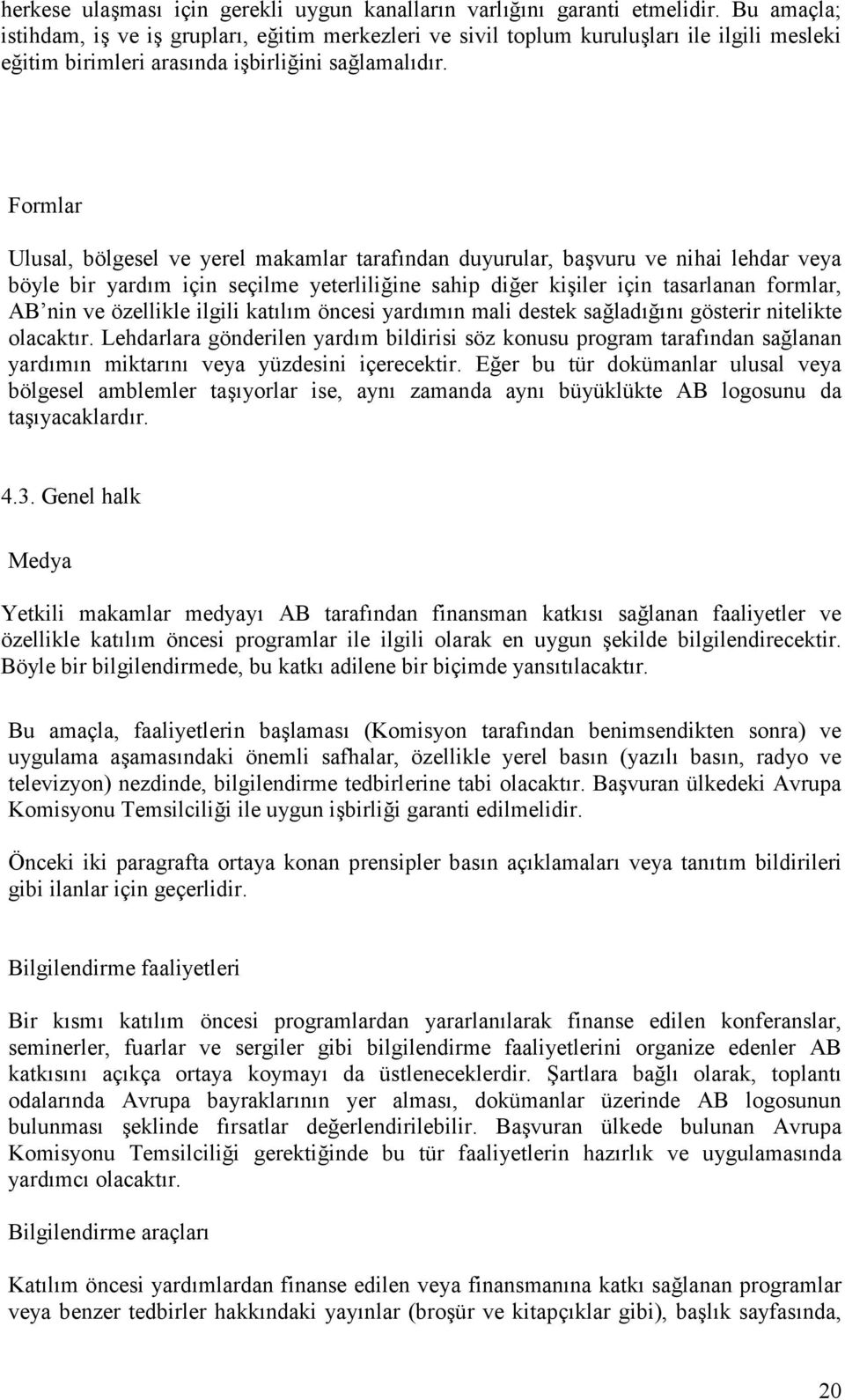 herkese ulaşması için gerekli uygun kanalların varlığını garanti etmelidir. Bu amaçla; istihdam, iş ve iş grupları, eğitim merkezleri ve sivil toplum kuruluşları ile ilgili mesleki eğitim birimleri arasında işbirliğini sağlamalıdır.

Formlar

Ulusal, bölgesel ve yerel makamlar tarafından duyurular, başvuru ve nihai lehdar veya böyle bir yardım için seçilme yeterliliğine sahip diğer kişiler için tasarlanan formlar, AB'nin ve özellikle ilgili katılım öncesi yardımın mali destek sağladığını gösterir nitelikte olacaktır. Lehdarlara gönderilen yardım bildirisi söz konusu program tarafından sağlanan yardımın miktarını veya yüzdesini içerecektir. Eğer bu tür dokümanlar ulusal veya bölgesel amblemler taşıyorlar ise, aynı zamanda aynı büyüklükte AB logosunu da taşıyacaklardır.

4.3. Genel halk

Medya

Yetkili makamlar medyayı AB tarafından finansman katkısı sağlanan faaliyetler ve özellikle katılım öncesi programlar ile ilgili olarak en uygun şekilde bilgilendirecektir. Böyle bir bilgilendirmede, bu katkı adilene bir biçimde yansıtılacaktır.

Bu amaçla, faaliyetlerin başlaması (Komisyon tarafından benimsendikten sonra) ve uygulama aşamasındaki önemli safhalar, özellikle yerel basın (yazılı basın, radyo ve televizyon) nezdinde, bilgilendirme tedbirlerine tabi olacaktır. Başvuran ülkedeki Avrupa Komisyonu Temsilciliği ile uygun işbirliği garanti edilmelidir.

Önceki iki paragrafta ortaya konan prensipler basın açıklamaları veya tanıtım bildirileri gibi ilanlar için geçerlidir.

Bilgilendirme faaliyetleri

Bir kısmı katılım öncesi programlardan yararlanılarak finanse edilen konferanslar, seminerler, fuarlar ve sergiler gibi bilgilendirme faaliyetlerini organize edenler AB katkısını açıkça ortaya koymayı da üstleneceklerdir. Şartlara bağlı olarak, toplantı odalarında Avrupa bayraklarının yer alması, dokümanlar üzerinde AB logosunun bulunması şeklinde fırsatlar değerlendirilebilir. Başvuran ülkede bulunan Avrupa Komisyonu Temsilciliği gerektiğinde bu tür faaliyetlerin hazırlık ve uygulamasında yardımcı olacaktır.

Bilgilendirme araçları

Katılım öncesi yardımlardan finanse edilen veya finansmanına katkı sağlanan programlar veya benzer tedbirler hakkındaki yayınlar (broşür ve kitapçıklar gibi), başlık sayfasında,

20